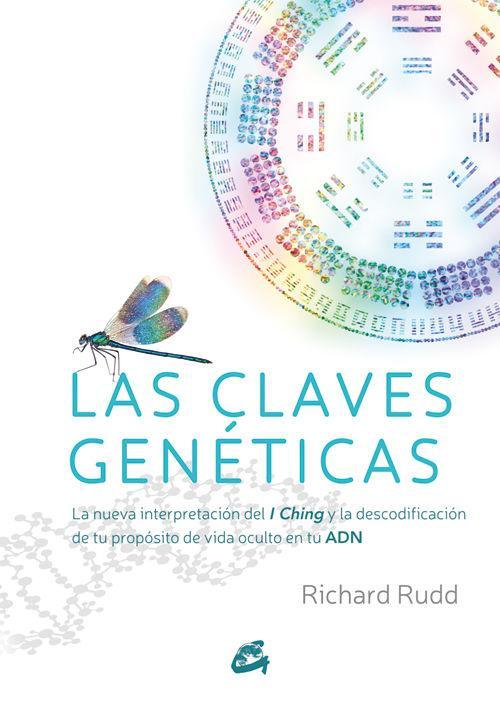 LAS CLAVES GENÉTICAS

La nueva interpretación del I Ching y la descodificación de tu propósito de vida oculto en tu ADN

Richard Rudd